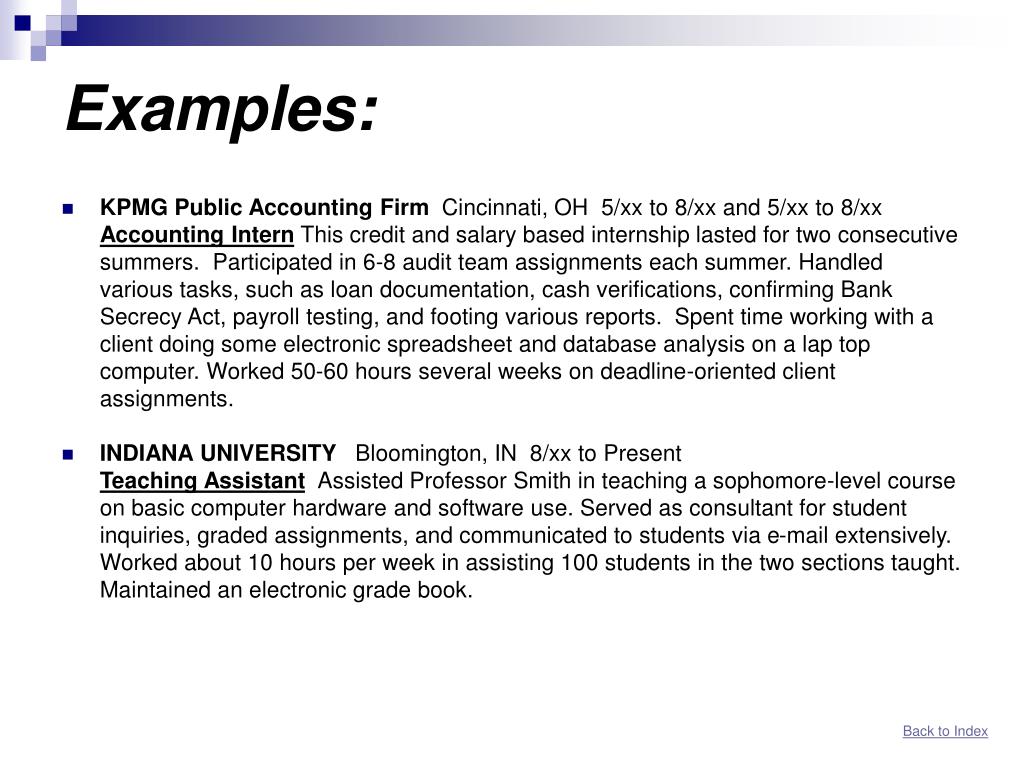 Examples:

KPMG Public Accounting Firm Cincinnati, OH 5/xx to 8/xx and 5/xx to 8/xx
Accounting Intern This credit and salary based internship lasted for two consecutive summers. Participated in 6-8 audit team assignments each summer. Handled various tasks, such as loan documentation, cash verifications, confirming Bank Secrecy Act, payroll testing, and footing various reports. Spent time working with a client doing some electronic spreadsheet and database analysis on a lap top computer. Worked 50-60 hours several weeks on deadline-oriented client assignments.

INDIANA UNIVERSITY Bloomington, IN 8/xx to Present
Teaching Assistant Assisted Professor Smith in teaching a sophomore-level course on basic computer hardware and software use. Served as consultant for student inquiries, graded assignments, and communicated to students via e-mail extensively. Worked about 10 hours per week in assisting 100 students in the two sections taught. Maintained an electronic grade book.

Back to Index